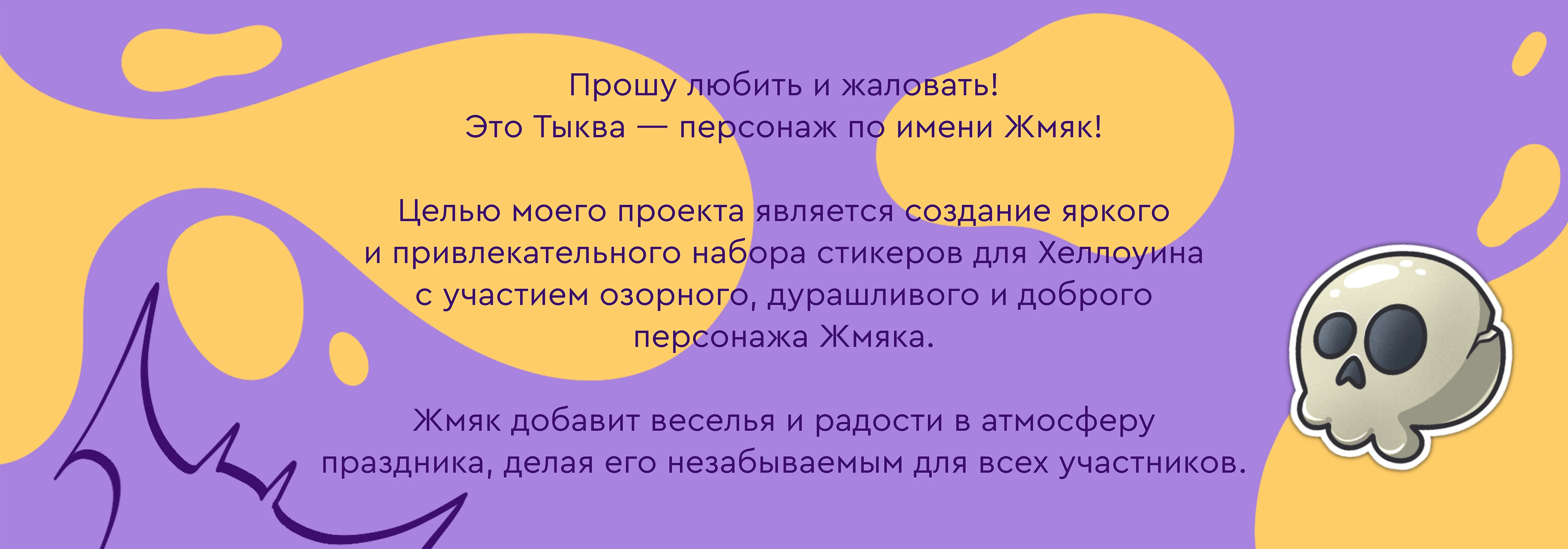 Прошу любить и жаловать!
Это Тыква — персонаж по имени Жмяк!

Целью моего проекта является создание яркого и привлекательного набора стикеров для Хеллоуина с участием озорного, дурашливого и доброго персонажа Жмяка.

Жмяк добавит веселья и радости в атмосферу праздника, делая его незабываемым для всех участников.